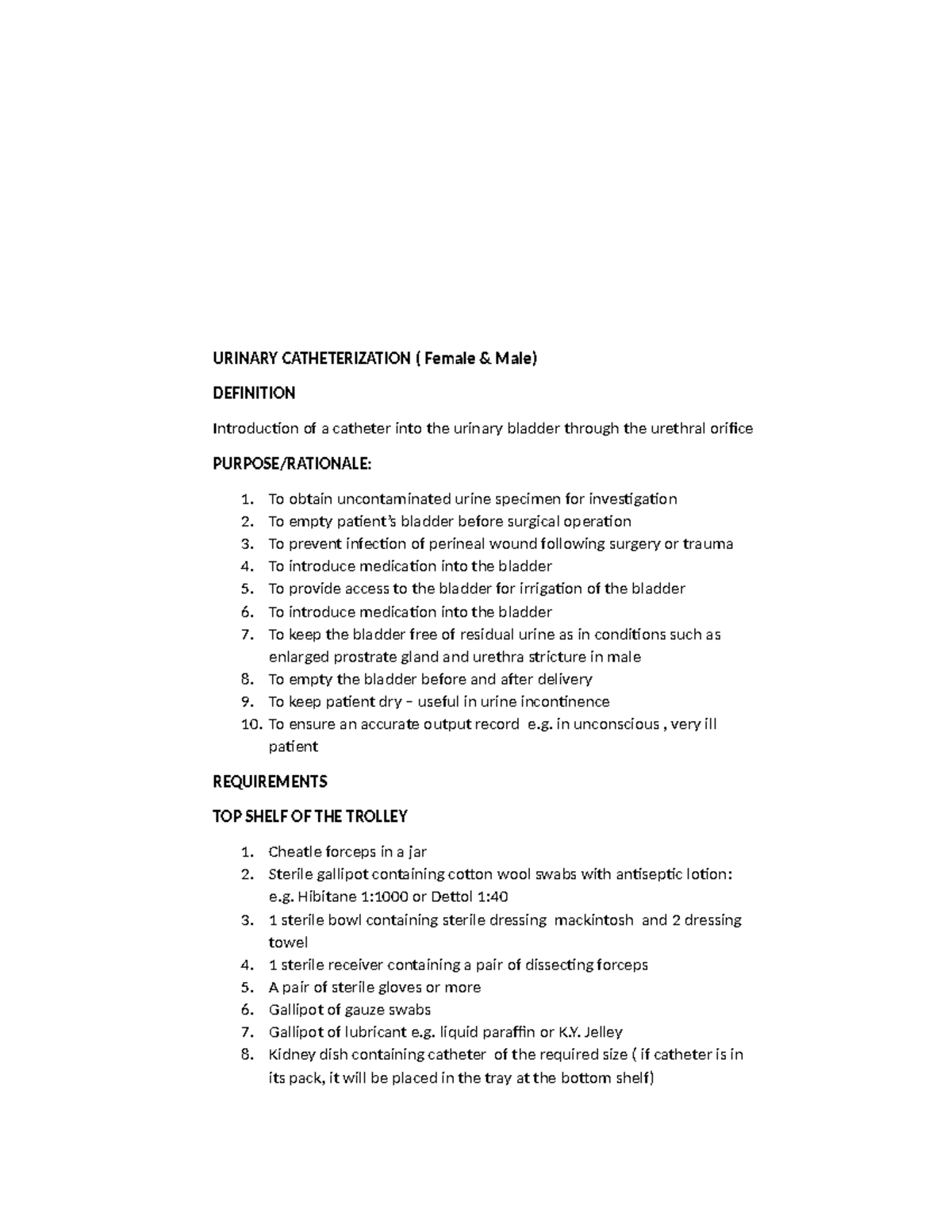 URINARY CATHETERIZATION ( Female & Male)

DEFINITION

Introduction of a catheter into the urinary bladder through the urethral orifice

PURPOSE/RATIONALE:

1. To obtain uncontaminated urine specimen for investigation
2. To empty patient's bladder before surgical operation
3. To prevent infection of perineal wound following surgery or trauma
4. To introduce medication into the bladder
5. To provide access to the bladder for irrigation of the bladder
6. To introduce medication into the bladder
7. To keep the bladder free of residual urine as in conditions such as enlarged prostrate gland and urethra stricture in male
8. To empty the bladder before and after delivery
9. To keep patient dry – useful in urine incontinence
10. To ensure an accurate output record e.g. in unconscious , very ill patient

REQUIREMENTS

TOP SHELF OF THE TROLLEY

1. Cheatle forceps in a jar
2. Sterile gallipot containing cotton wool swabs with antiseptic lotion: e.g. Hibitane 1:1000 or Dettol 1:40
3. 1 sterile bowl containing sterile dressing mackintosh and 2 dressing towel
4. 1 sterile receiver containing a pair of dissecting forceps
5. A pair of sterile gloves or more
6. Gallipot of gauze swabs
7. Gallipot of lubricant e.g. liquid paraffin or K.Y. Jelley
8. Kidney dish containing catheter of the required size ( if catheter is in its pack, it will be placed in the tray at the bottom shelf)